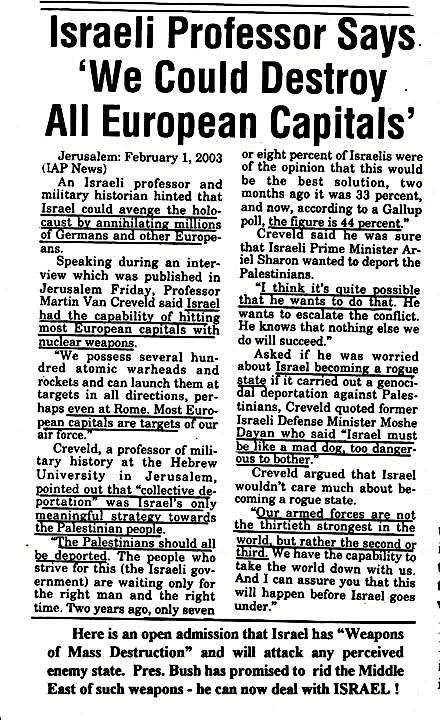 Israeli Professor Says 'We Could Destroy All European Capitals'

Jerusalem: February 1, 2003 (IAP News)

An Israeli professor and military historian hinted that Israel could avenge the holocaust by annihilating millions of Germans and other Europeans.

Speaking during an interview which was published in Jerusalem Friday, Professor Martin Van Creveld said Israel had the capability of hitting most European capitals with nuclear weapons.

"We possess several hundred atomic warheads and rockets and can launch them at targets in all directions, perhaps even at Rome. Most European capitals are targets of our air force."

Creveld, a professor of military history at the Hebrew University in Jerusalem, pointed out that "collective deportation" was Israel's only meaningful strategy towards the Palestinian people.

"The Palestinians should all be deported. The people who strive for this (the Israeli government) are waiting only for the right man and the right time. Two years ago, only seven or eight percent of Israelis were of the opinion that this would be the best solution, two months ago it was 33 percent, and now, according to a Gallup poll, the figure is 44 percent."

Creveld said he was sure that Israeli Prime Minister Ariel Sharon wanted to deport the Palestinians.

"I think it's quite possible that he wants to do that. He wants to escalate the conflict. He knows that nothing else we do will succeed."

Asked if he was worried about Israel becoming a rogue state if it carried out a genocidal deportation against Palestinians, Creveld quoted former Israeli Defense Minister Moshe Dayan who said "Israel must be like a mad dog, too dangerous to bother."

Creveld argued that Israel wouldn't care much about becoming a rogue state.

"Our armed forces are not the thirtieth strongest in the world, but rather the second or third. We have the capability to take the world down with us. And I can assure you that this will happen before Israel goes under."

Here is an open admission that Israel has "Weapons of Mass Destruction" and will attack any perceived enemy state. Pres. Bush has promised to rid the Middle East of such weapons - he can now deal with ISRAEL !